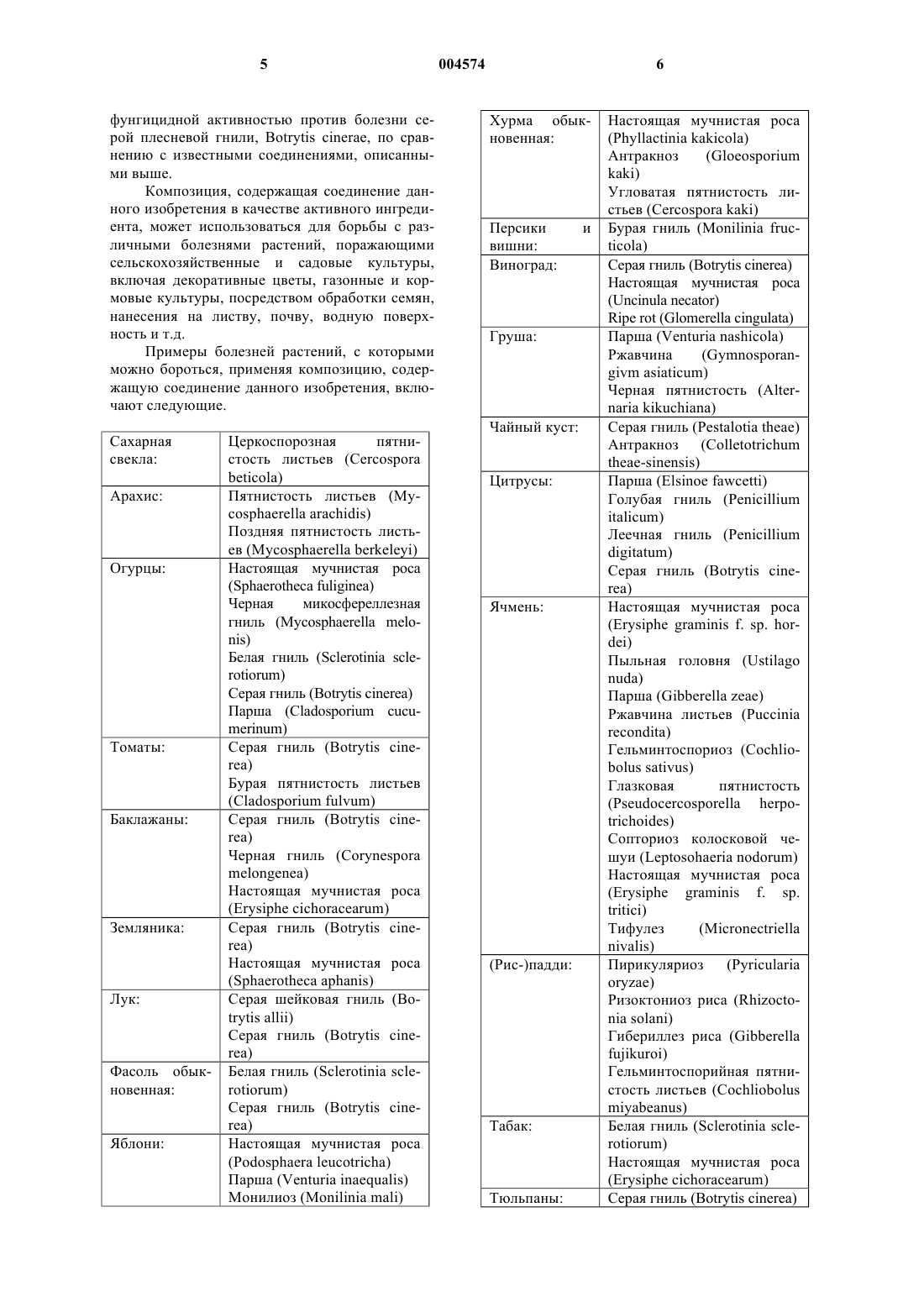 5 004574 6

фунгицидной активностью против болезни серой плесневой гнили, Botrytis cinerae, по сравнению с известными соединениями, описанными выше.

Композиция, содержащая соединение данного изобретения в качестве активного ингредиента, может использоваться для борьбы с различными болезнями растений, поражающими сельскохозяйственные и садовые культуры, включая декоративные цветы, газонные и кормовые культуры, посредством обработки семян, нанесения на листву, почву, водную поверхность и т.д.

Примеры болезней растений, с которыми можно бороться, применяя композицию, содержащую соединение данного изобретения, включают следующие.

| | |
|---|---|
| Сахарная свекла: | Церкоспорозная пятнистость листьев (Cercospora beticola) |
| Арахис: | Пятнистость листьев (Mycosphaerella arachidis) Поздняя пятнистость листьев (Mycosphaerella berkeleyi) |
| Огурцы: | Настоящая мучнистая роса (Sphaerotheca fuliginea) Черная микосфереллезная гниль (Mycosphaerella melonis) Белая гниль (Sclerotinia sclerotiorum) Серая гниль (Botrytis cinerea) Парша (Cladosporium cucumerinum) |
| Томаты: | Серая гниль (Botrytis cinerea) Бурая пятнистость листьев (Cladosporium fulvum) |
| Баклажаны: | Серая гниль (Botrytis cinerea) Черная гниль (Corynespora melongenea) Настоящая мучнистая роса (Erysiphe cichoracearum) |
| Земляника: | Серая гниль (Botrytis cinerea) Настоящая мучнистая роса (Sphaerotheca aphanis) |
| Лук: | Серая шейковая гниль (Botrytis allii) Серая гниль (Botrytis cinerea) |
| Фасоль обыкновенная: | Белая гниль (Sclerotinia sclerotiorum) Серая гниль (Botrytis cinerea) |
| Яблони: | Настоящая мучнистая роса (Podosphaera leucotricha) Парша (Venturia inaequalis) Монилиоз (Monilinia mali) |

| | |
|---|---|
| Хурма обыкновенная: | Настоящая мучнистая роса (Phyllactinia kakicola) Антракноз (Gloeosporium kaki) Угловатая пятнистость листьев (Cercospora kaki) |
| Персики и вишни: | Бурая гниль (Monilinia fructicola) |
| Виноград: | Серая гниль (Botrytis cinerea) Настоящая мучнистая роса (Uncinula necator) Ripe rot (Glomerella cingulata) |
| Груша: | Парша (Venturia nashicola) Ржавчина (Gymnosporangivm asiaticum) Черная пятнистость (Alternaria kikuchiana) |
| Чайный куст: | Серая гниль (Pestalotia theae) Антракноз (Colletotrichum theae-sinensis) |
| Цитрусы: | Парша (Elsinoe fawcetti) Голубая гниль (Penicillium italicum) Леечная гниль (Penicillium digitatum) Серая гниль (Botrytis cinerea) |
| Ячмень: | Настоящая мучнистая роса (Erysiphe graminis f. sp. hordei) Пыльная головня (Ustilago nuda) Парша (Gibberella zeae) Ржавчина листьев (Puccinia recondita) Гельминтоспориоз (Cochliobolus sativus) Глазковая пятнистость (Pseudocercosporella herpotrichoides) Сопториоз колосковой чешуи (Leptosohaeria nodorum) Настоящая мучнистая роса (Erysiphe graminis f. sp. tritici) Тифулез (Micronectriella nivalis) |
| (Рис-)падди: | Пирикуляриоз (Pyricularia oryzae) Ризоктониоз риса (Rhizoctonia solani) Гибериллез риса (Gibberella fujikuroi) Гельминтоспорийная пятнистость листьев (Cochliobolus miyabeanus) |
| Табак: | Белая гниль (Sclerotinia sclerotiorum) Настоящая мучнистая роса (Erysiphe cichoracearum) |
| Тюльпаны: | Серая гниль (Botrytis cinerea) |